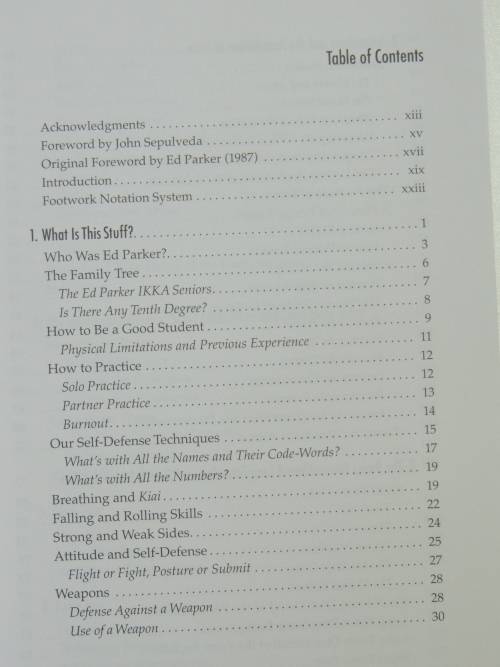 Table of Contents

Acknowledgments xiii
Foreword by John Sepulveda xv
Original Foreword by Ed Parker (1987) xvii
Introduction xix
Footwork Notation System xxiii

1. What Is This Stuff? 1
Who Was Ed Parker? 3
The Family Tree 6
The Ed Parker IKKA Seniors 7
Is There Any Tenth Degree? 8
How to Be a Good Student 9
Physical Limitations and Previous Experience 11
How to Practice 12
Solo Practice 12
Partner Practice 13
Burnout 14
Our Self-Defense Techniques 15
What's with All the Names and Their Code-Words? 17
What's with All the Numbers? 19
Breathing and Kiai 19
Falling and Rolling Skills 22
Strong and Weak Sides 24
Attitude and Self-Defense 25
Flight or Fight, Posture or Submit 27
Weapons 28
Defense Against a Weapon 28
Use of a Weapon 30